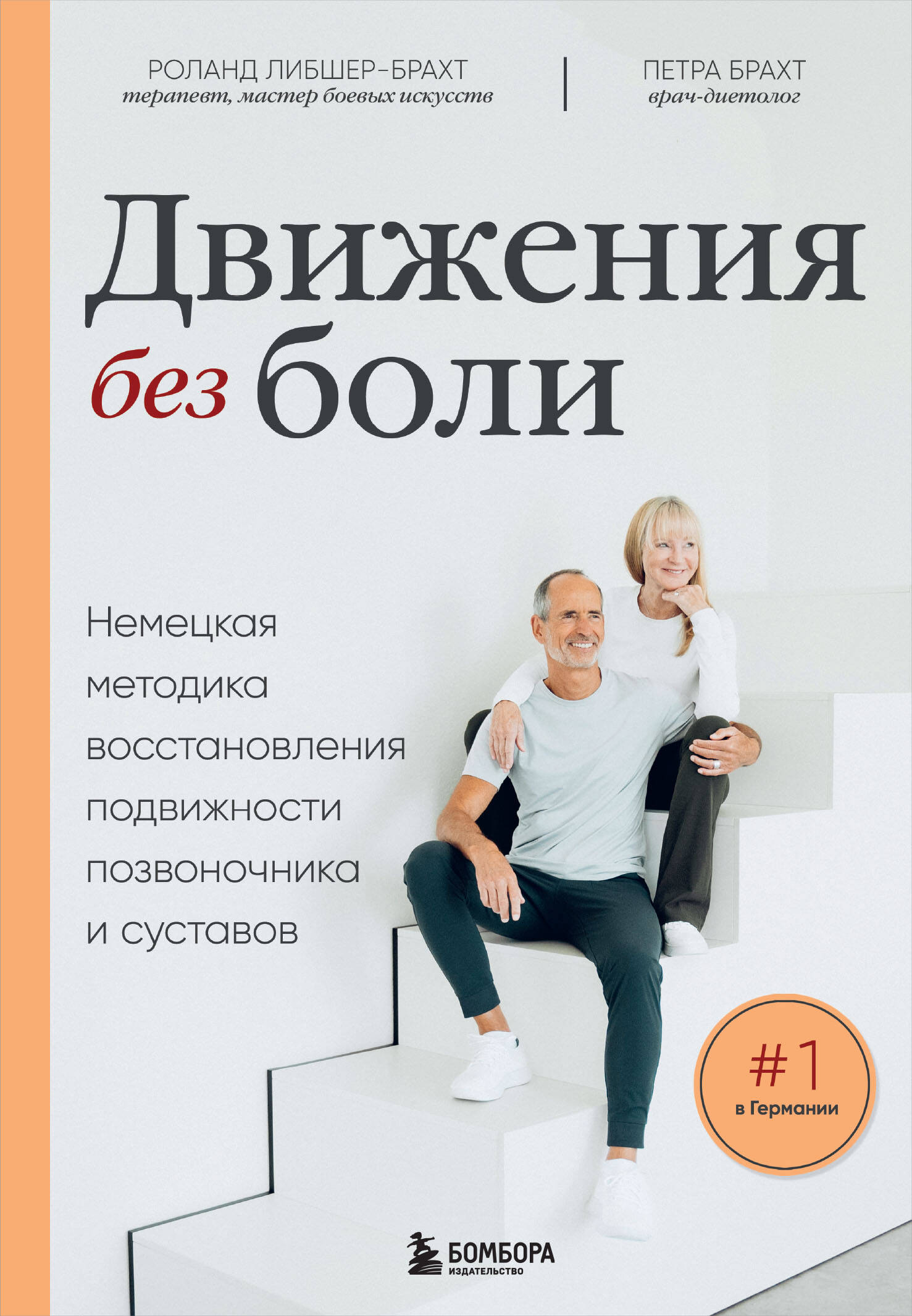 РОЛАНД ЛИБШЕР-БРАХТ
терапевт, мастер боевых искусств

ПЕТРА БРАХТ
врач-диетолог

Движения без боли

Немецкая методика восстановления подвижности позвоночника и суставов

#1
в Германии

БОМБОРА
ИЗДАТЕЛЬСТВО